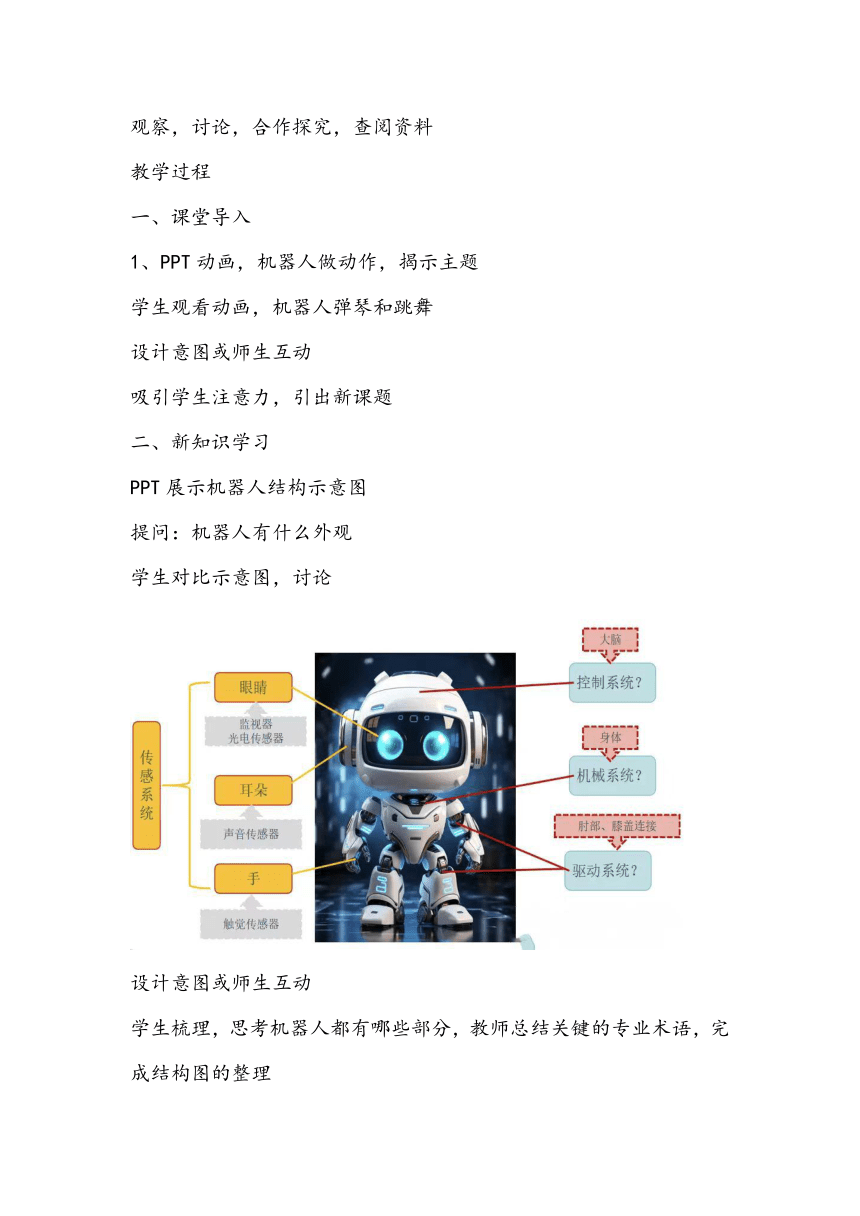 观察，讨论，合作探究，查阅资料

教学过程

一、课堂导入

1、PPT 动画，机器人做动作，揭示主题

学生观看动画，机器人弹琴和跳舞

设计意图或师生互动

吸引学生注意力，引出新课题

二、新知识学习

PPT 展示机器人结构示意图

提问：机器人有什么外观

学生对比示意图，讨论

传感系统

眼睛

监视器
光电传感器

耳朵

声音传感器

手

触觉传感器

大脑

控制系统？

身体

机械系统？

肘部、膝盖连接

驱动系统？

设计意图或师生互动

学生梳理，思考机器人都有哪些部分，教师总结关键的专业术语，完成结构图的整理